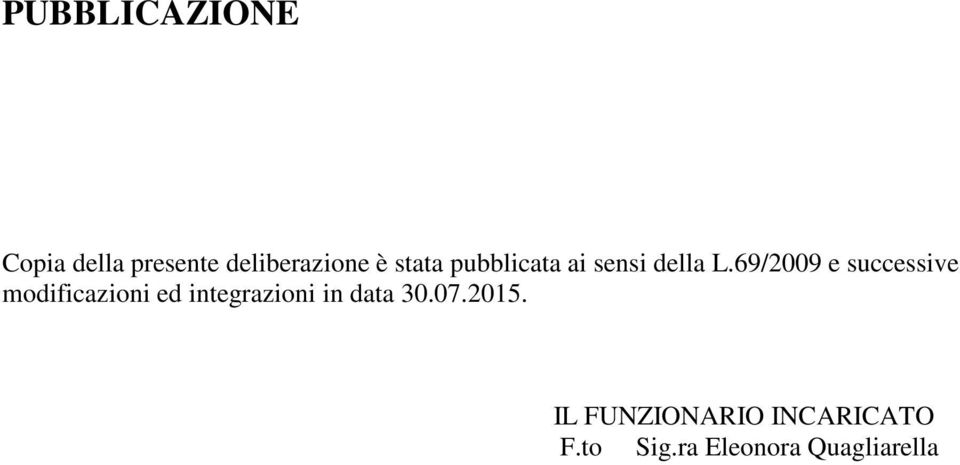 PUBBLICAZIONE

Copia della presente deliberazione è stata pubblicata ai sensi della L.69/2009 e successive modificazioni ed integrazioni in data 30.07.2015.

IL FUNZIONARIO INCARICATO
F.to Sig.ra Eleonora Quagliarella